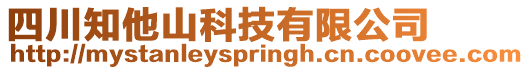 四川知他山科技有限公司
http://mystanleyspringh.cn.coovee.com